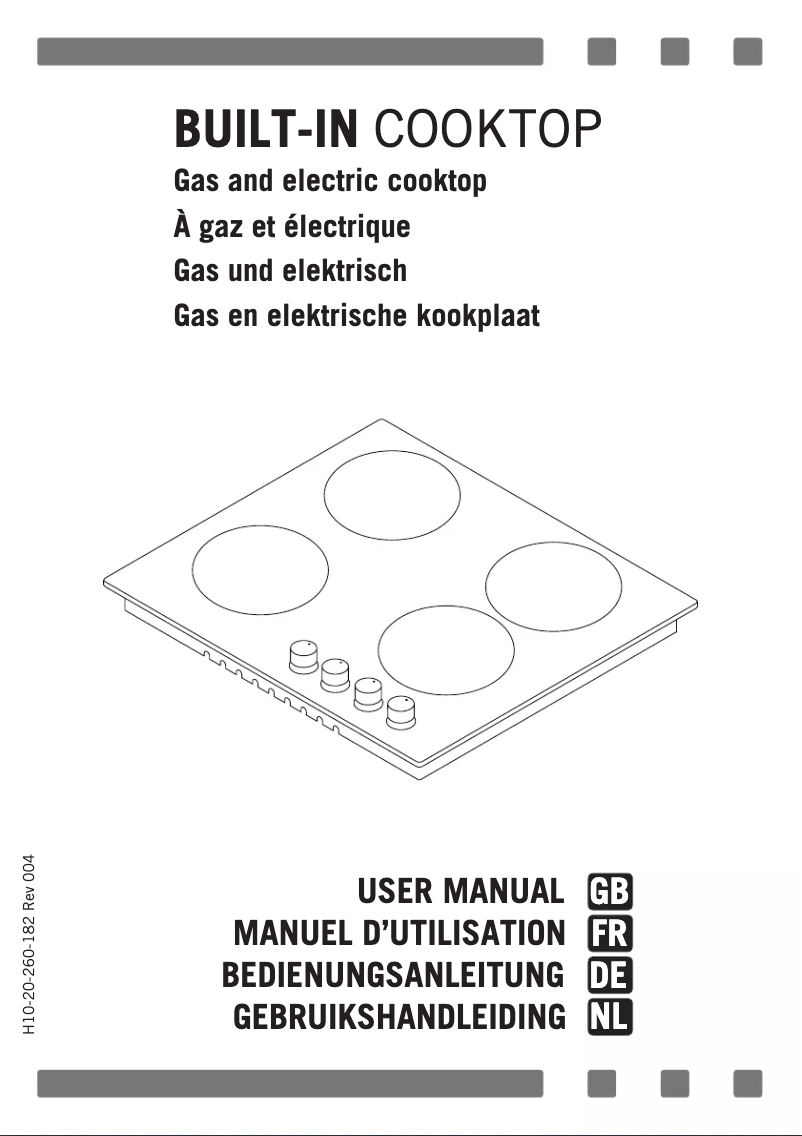 BUILT-IN COOKTOP

Gas and electric cooktop

À gaz et électrique

Gas und elektrisch

Gas en elektrische kookplaat

H10-20-260-182 Rev 004

USER MANUAL GB

MANUEL D'UTILISATION FR

BEDIENUNGSANLEITUNG DE

GEBRUIKSHANDLEIDING NL